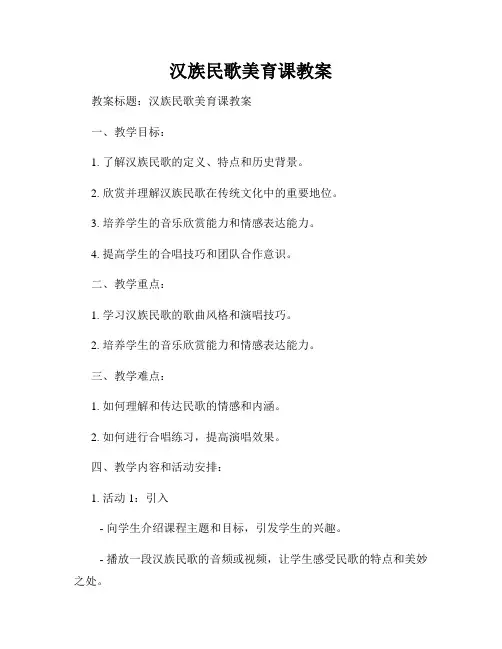 汉族民歌美育课教案

教案标题：汉族民歌美育课教案

一、教学目标：

1. 了解汉族民歌的定义、特点和历史背景。

2. 欣赏并理解汉族民歌在传统文化中的重要地位。

3. 培养学生的音乐欣赏能力和情感表达能力。

4. 提高学生的合唱技巧和团队合作意识。

二、教学重点：

1. 学习汉族民歌的歌曲风格和演唱技巧。

2. 培养学生的音乐欣赏能力和情感表达能力。

三、教学难点：

1. 如何理解和传达民歌的情感和内涵。

2. 如何进行合唱练习，提高演唱效果。

四、教学内容和活动安排：

1. 活动 1：引入

- 向学生介绍课程主题和目标，引发学生的兴趣。

- 播放一段汉族民歌的音频或视频，让学生感受民歌的特点和美妙之处。